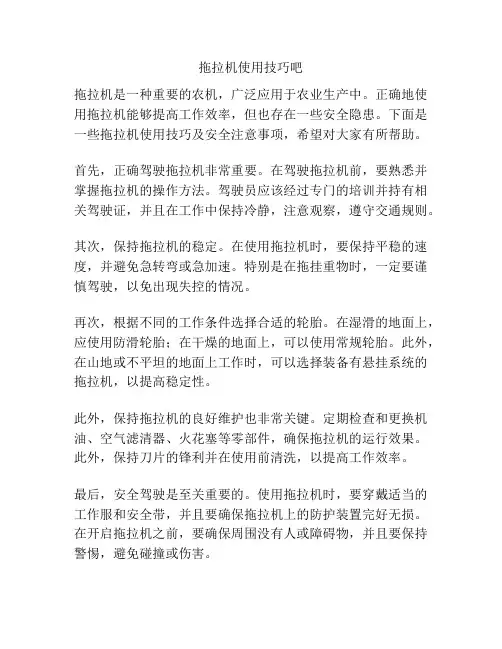 拖拉机使用技巧吧

拖拉机是一种重要的农机，广泛应用于农业生产中。正确地使用拖拉机能够提高工作效率，但也存在一些安全隐患。下面是一些拖拉机使用技巧及安全注意事项，希望对大家有所帮助。

首先，正确驾驶拖拉机非常重要。在驾驶拖拉机前，要熟悉并掌握拖拉机的操作方法。驾驶员应该经过专门的培训并持有相关驾驶证，并且在工作中保持冷静，注意观察，遵守交通规则。

其次，保持拖拉机的稳定。在使用拖拉机时，要保持平稳的速度，并避免急转弯或急加速。特别是在拖挂重物时，一定要谨慎驾驶，以免出现失控的情况。

再次，根据不同的工作条件选择合适的轮胎。在湿滑的地面上，应使用防滑轮胎；在干燥的地面上，可以使用常规轮胎。此外，在山地或不平坦的地面上工作时，可以选择装备有悬挂系统的拖拉机，以提高稳定性。

此外，保持拖拉机的良好维护也非常关键。定期检查和更换机油、空气滤清器、火花塞等零部件，确保拖拉机的运行效果。此外，保持刀片的锋利并在使用前清洗，以提高工作效率。

最后，安全驾驶是至关重要的。使用拖拉机时，要穿戴适当的工作服和安全带，并且要确保拖拉机上的防护装置完好无损。在开启拖拉机之前，要确保周围没有人或障碍物，并且要保持警惕，避免碰撞或伤害。